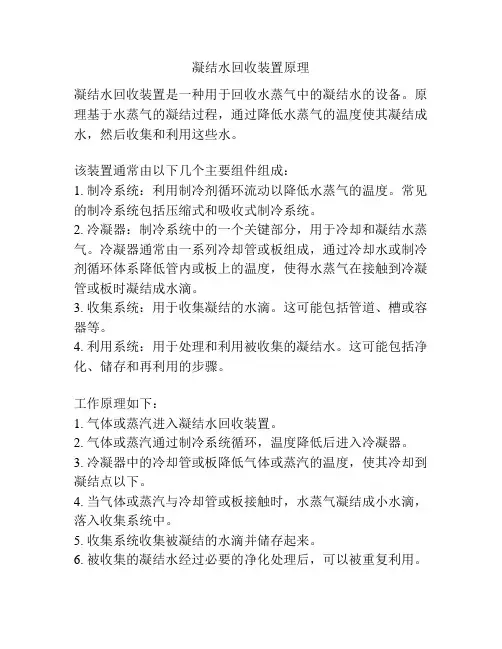 凝结水回收装置原理

凝结水回收装置是一种用于回收水蒸气中的凝结水的设备。原理基于水蒸气的凝结过程，通过降低水蒸气的温度使其凝结成水，然后收集和利用这些水。

该装置通常由以下几个主要组件组成：
1. 制冷系统：利用制冷剂循环流动以降低水蒸气的温度。常见的制冷系统包括压缩式和吸收式制冷系统。
2. 冷凝器：制冷系统中的一个关键部分，用于冷却和凝结水蒸气。冷凝器通常由一系列冷却管或板组成，通过冷却水或制冷剂循环体系降低管内或板上的温度，使得水蒸气在接触到冷凝管或板时凝结成水滴。
3. 收集系统：用于收集凝结的水滴。这可能包括管道、槽或容器等。
4. 利用系统：用于处理和利用被收集的凝结水。这可能包括净化、储存和再利用的步骤。

工作原理如下：
1. 气体或蒸汽进入凝结水回收装置。
2. 气体或蒸汽通过制冷系统循环，温度降低后进入冷凝器。
3. 冷凝器中的冷却管或板降低气体或蒸汽的温度，使其冷却到凝结点以下。
4. 当气体或蒸汽与冷却管或板接触时，水蒸气凝结成小水滴，落入收集系统中。
5. 收集系统收集被凝结的水滴并储存起来。
6. 被收集的凝结水经过必要的净化处理后，可以被重复利用。